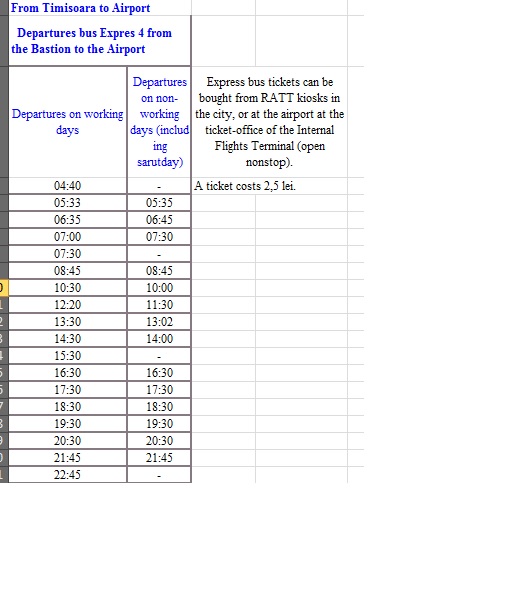 From Timisoara to Airport

Departures bus Expres 4 from the Bastion to the Airport

| Departures on working days | Departures on non-working days (including sarutday) | Express bus tickets can be bought from RATT kiosks in the city, or at the airport at the ticket-office of the Internal Flights Terminal (open nonstop). |
|---|---|---|
| 04:40 | - | A ticket costs 2,5 lei. |
| 05:33 | 05:35 | |
| 06:35 | 06:45 | |
| 07:00 | 07:30 | |
| 07:30 | - | |
| 08:45 | 08:45 | |
| 10:30 | 10:00 | |
| 12:20 | 11:30 | |
| 13:30 | 13:02 | |
| 14:30 | 14:00 | |
| 15:30 | - | |
| 16:30 | 16:30 | |
| 17:30 | 17:30 | |
| 18:30 | 18:30 | |
| 19:30 | 19:30 | |
| 20:30 | 20:30 | |
| 21:45 | 21:45 | |
| 22:45 | - | |